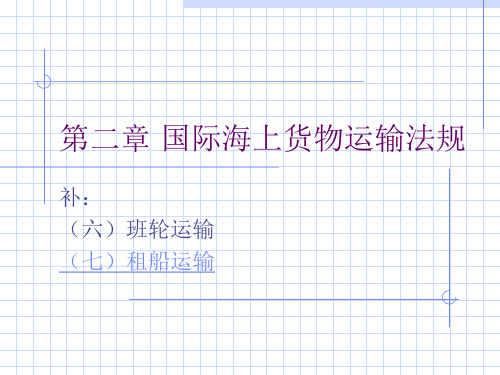 第二章 国际海上货物运输法规

补：
（六）班轮运输
（七）租船运输